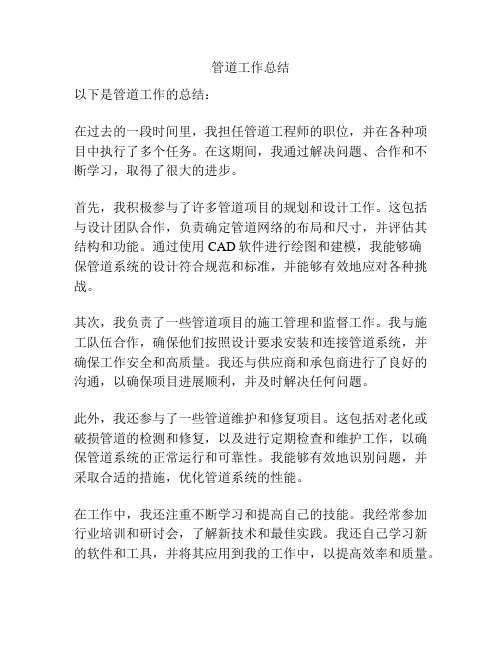 管道工作总结

以下是管道工作的总结：

在过去的一段时间里，我担任管道工程师的职位，并在各种项目中执行了多个任务。在这期间，我通过解决问题、合作和不断学习，取得了很大的进步。

首先，我积极参与了许多管道项目的规划和设计工作。这包括与设计团队合作，负责确定管道网络的布局和尺寸，并评估其结构和功能。通过使用 CAD 软件进行绘图和建模，我能够确保管道系统的设计符合规范和标准，并能够有效地应对各种挑战。

其次，我负责了一些管道项目的施工管理和监督工作。我与施工队伍合作，确保他们按照设计要求安装和连接管道系统，并确保工作安全和高质量。我还与供应商和承包商进行了良好的沟通，以确保项目进展顺利，并及时解决任何问题。

此外，我还参与了一些管道维护和修复项目。这包括对老化或破损管道的检测和修复，以及进行定期检查和维护工作，以确保管道系统的正常运行和可靠性。我能够有效地识别问题，并采取合适的措施，优化管道系统的性能。

在工作中，我还注重不断学习和提高自己的技能。我经常参加行业培训和研讨会，了解新技术和最佳实践。我还自己学习新的软件和工具，并将其应用到我的工作中，以提高效率和质量。